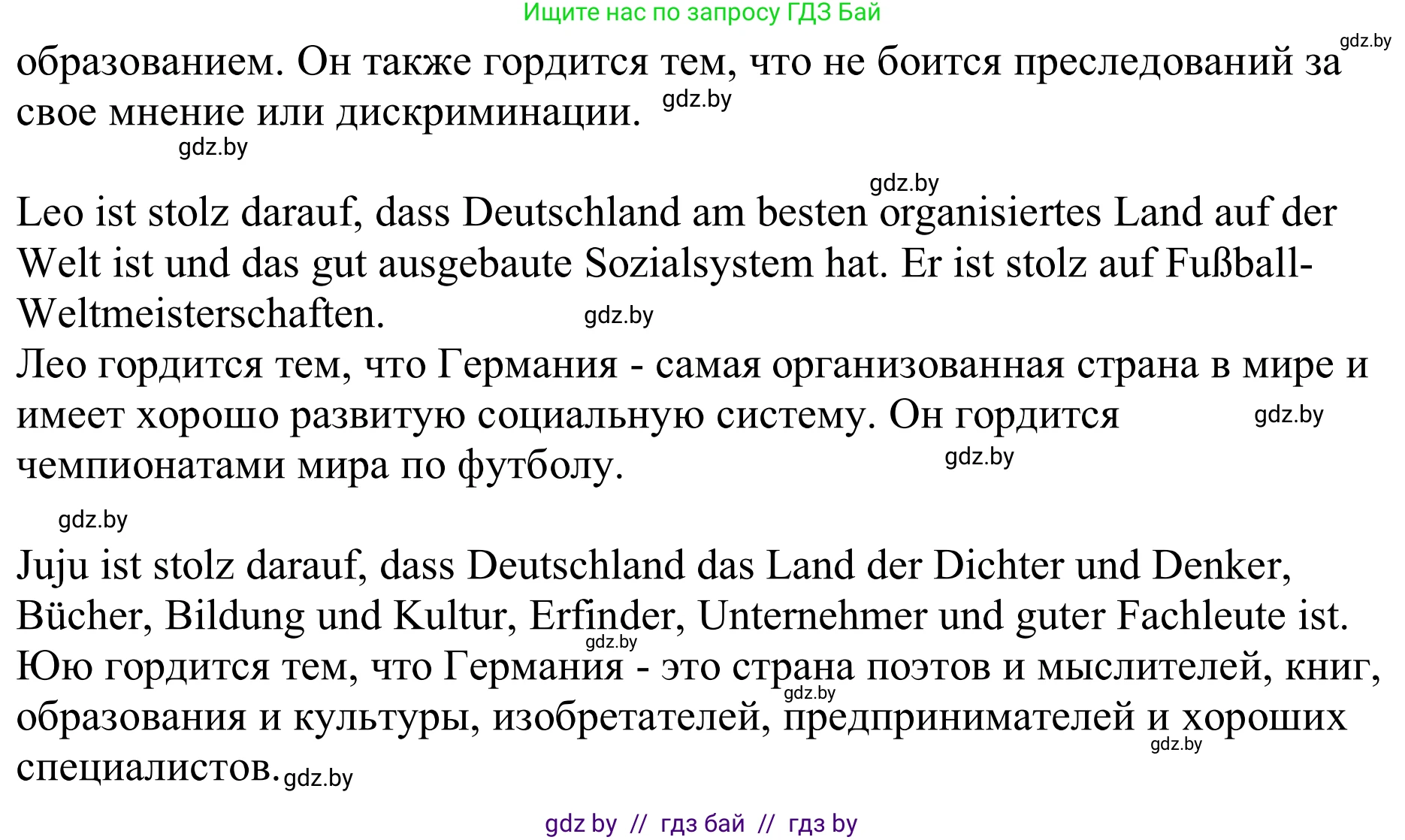 Ищите нас по запросу ГДЗ Бай

gdz.by

образованием. Он также гордится тем, что не боится преследований за свое мнение или дискриминации. gdz.by

gdz.by

gdz.by

Leo ist stolz darauf, dass Deutschland am besten organisiertes Land auf der Welt ist und das gut ausgebaute Sozialsystem hat. Er ist stolz auf Fußball-Weltmeisterschaften. gdz.by

Лео гордится тем, что Германия - самая организованная страна в мире и имеет хорошо развитую социальную систему. Он гордится gdz.by чемпионатами мира по футболу. gdz.by

gdz.by

Juju ist stolz darauf, dass Deutschland das Land der Dichter und Denker, Bücher, Bildung und Kultur, Erfinder, Unternehmer und guter Fachleute ist. gdz.by

Юю гордится тем, что Германия - это страна поэтов и мыслителей, книг, gdz.by образования и культуры, изобретателей, предпринимателей и хороших gdz.by специалистов. gdz.by

gdz by // гдз бай // гдз by